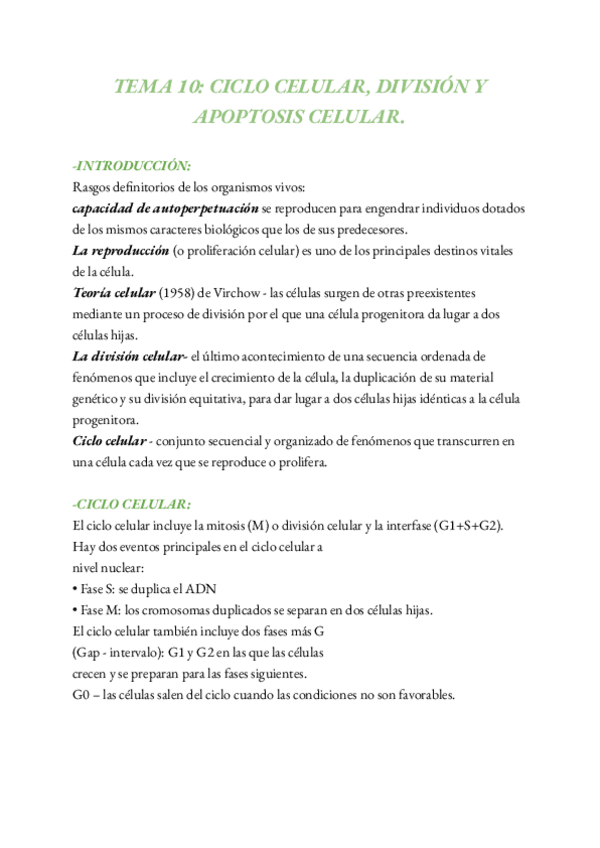 TEMA 10: CICLO CELULAR, DIVISIÓN Y APOPTOSIS CELULAR.

-INTRODUCCIÓN:
Rasgos definitorios de los organismos vivos:
capacidad de autoperpetuación se reproducen para engendrar individuos dotados de los mismos caracteres biológicos que los de sus predecesores.
La reproducción (o proliferación celular) es uno de los principales destinos vitales de la célula.
Teoría celular (1958) de Virchow - las células surgen de otras preexistentes mediante un proceso de división por el que una célula progenitora da lugar a dos células hijas.
La división celular- el último acontecimiento de una secuencia ordenada de fenómenos que incluye el crecimiento de la célula, la duplicación de su material genético y su división equitativa, para dar lugar a dos células hijas idénticas a la célula progenitora.
Ciclo celular - conjunto secuencial y organizado de fenómenos que transcurren en una célula cada vez que se reproduce o prolifera.

-CICLO CELULAR:
El ciclo celular incluye la mitosis (M) o división celular y la interfase (G1+S+G2).
Hay dos eventos principales en el ciclo celular a nivel nuclear:
• Fase S: se duplica el ADN
• Fase M: los cromosomas duplicados se separan en dos células hijas.
El ciclo celular también incluye dos fases más G (Gap - intervalo): G1 y G2 en las que las células crecen y se preparan para las fases siguientes.
G0 – las células salen del ciclo cuando las condiciones no son favorables.